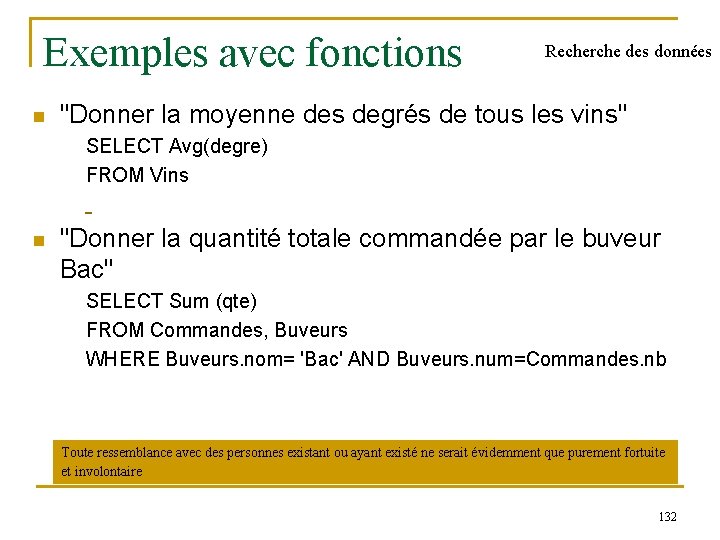 Exemples avec fonctions

Recherche des données

"Donner la moyenne des degrés de tous les vins"

SELECT Avg(degre)
FROM Vins

"Donner la quantité totale commandée par le buveur Bac"

SELECT Sum (qte)
FROM Commandes, Buveurs
WHERE Buveurs.nom= 'Bac' AND Buveurs.num=Commandes.nb

Toute ressemblance avec des personnes existant ou ayant existé ne serait évidemment que purement fortuite et involontaire

132